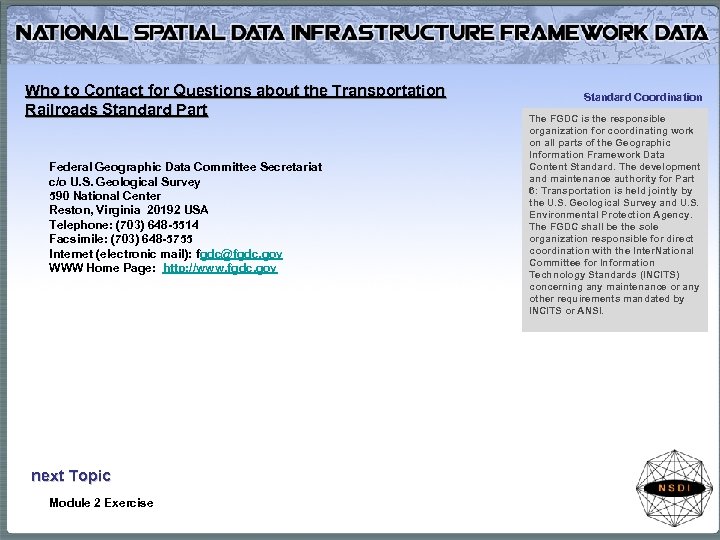 NATIONAL SPATIAL DATA INFRASTRUCTURE FRAMEWORK DATA

Who to Contact for Questions about the Transportation Railroads Standard Part

Federal Geographic Data Committee Secretariat
c/o U.S. Geological Survey
590 National Center
Reston, Virginia 20192 USA
Telephone: (703) 648-5514
Facsimile: (703) 648-5755
Internet (electronic mail): fgdc@fgdc.gov
WWW Home Page: http://www.fgdc.gov

Standard Coordination

The FGDC is the responsible organization for coordinating work on all parts of the Geographic Information Framework Data Content Standard. The development and maintenance authority for Part 6: Transportation is held jointly by the U.S. Geological Survey and U.S. Environmental Protection Agency. The FGDC shall be the sole organization responsible for direct coordination with the InterNational Committee for Information Technology Standards (INCITS) concerning any maintenance or any other requirements mandated by INCITS or ANSI.

next Topic

Module 2 Exercise

NSDI